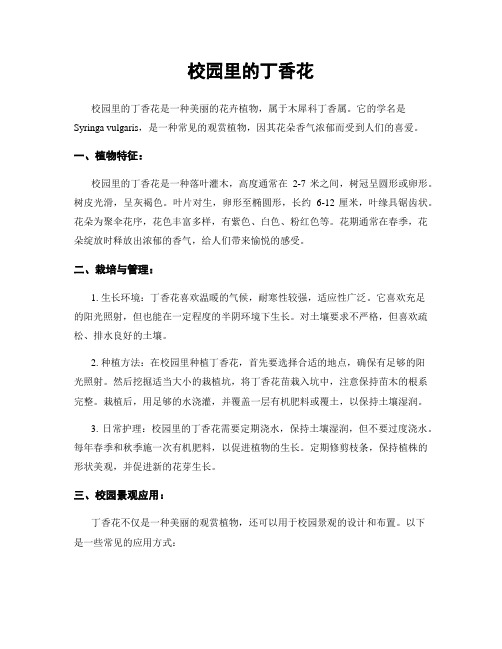 校园里的丁香花

校园里的丁香花是一种美丽的花卉植物，属于木犀科丁香属。它的学名是 Syringa vulgaris，是一种常见的观赏植物，因其花朵香气浓郁而受到人们的喜爱。

一、植物特征：

校园里的丁香花是一种落叶灌木，高度通常在 2-7 米之间，树冠呈圆形或卵形。树皮光滑，呈灰褐色。叶片对生，卵形至椭圆形，长约 6-12 厘米，叶缘具锯齿状。花朵为聚伞花序，花色丰富多样，有紫色、白色、粉红色等。花期通常在春季，花朵绽放时释放出浓郁的香气，给人们带来愉悦的感受。

二、栽培与管理：

1. 生长环境：丁香花喜欢温暖的气候，耐寒性较强，适应性广泛。它喜欢充足的阳光照射，但也能在一定程度的半阴环境下生长。对土壤要求不严格，但喜欢疏松、排水良好的土壤。

2. 种植方法：在校园里种植丁香花，首先要选择合适的地点，确保有足够的阳光照射。然后挖掘适当大小的栽植坑，将丁香花苗栽入坑中，注意保持苗木的根系完整。栽植后，用足够的水浇灌，并覆盖一层有机肥料或覆土，以保持土壤湿润。

3. 日常护理：校园里的丁香花需要定期浇水，保持土壤湿润，但不要过度浇水。每年春季和秋季施一次有机肥料，以促进植物的生长。定期修剪枝条，保持植株的形状美观，并促进新的花芽生长。

三、校园景观应用：

丁香花不仅是一种美丽的观赏植物，还可以用于校园景观的设计和布置。以下是一些常见的应用方式：